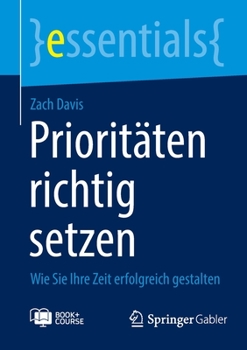 }essentials{

Zach Davis

Prioritäten richtig setzen

Wie Sie Ihre Zeit erfolgreich gestalten

BOOK+ COURSE

Springer Gabler